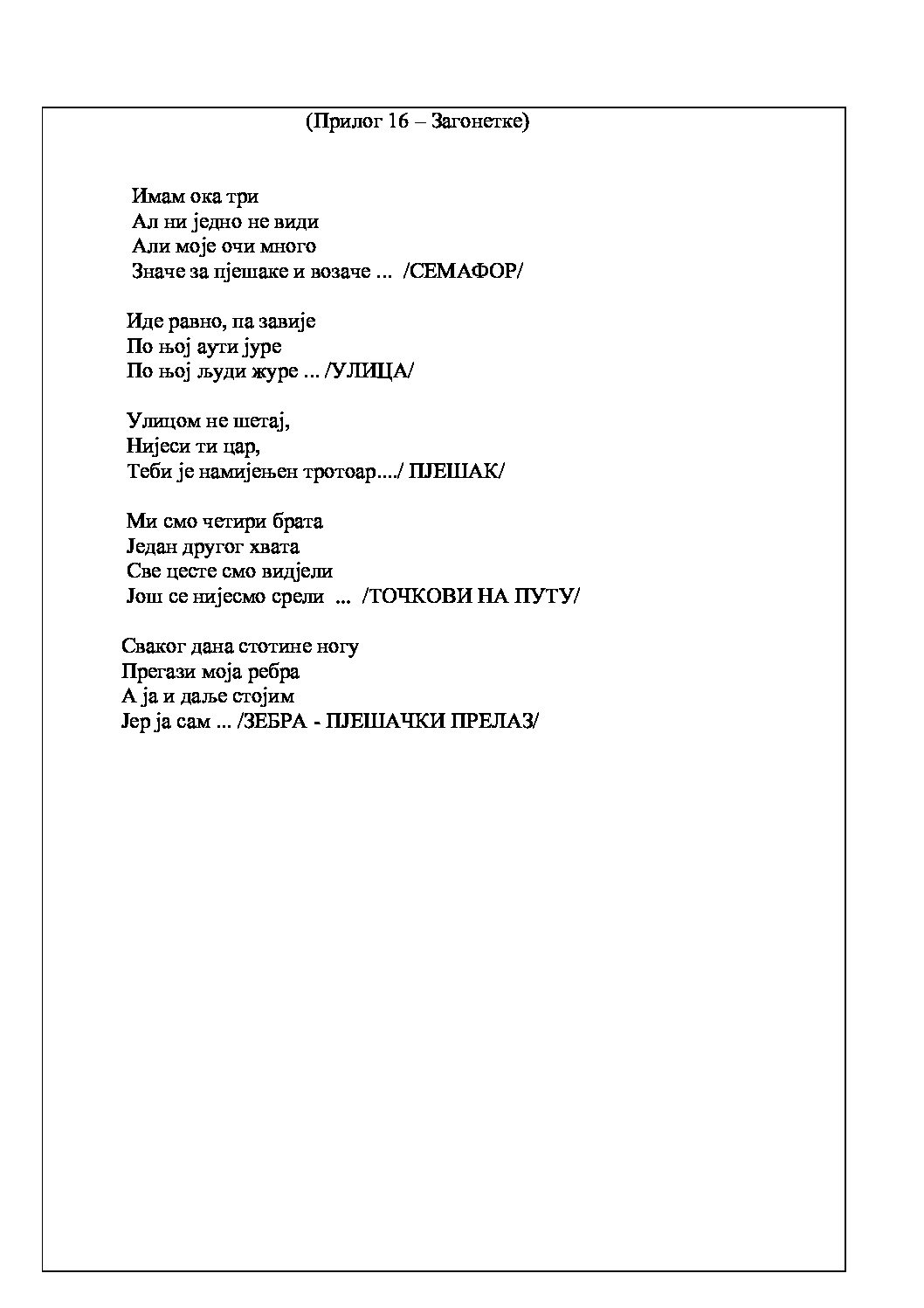 (Прилог 16 – Загонетке)

Имам ока три
Ал ни једно не види
Али моје очи много
Значе за пјешаке и возаче ... /СЕМАФОР/

Иде равно, па завије
По њој аути јуре
По њој људи журе ... /УЛИЦА/

Улицом не шетај,
Нијеси ти цар,
Теби је намијењен тротоар..../ ПЈЕШАК/

Ми смо четири брата
Један другог хвата
Све цесте смо видјели
Још се нијесмо срели ... /ТОЧКОВИ НА ПУТУ/

Сваког дана стотине ногу
Прегази моја ребра
А ја и даље стојим
Јер ја сам ... /ЗЕБРА - ПЈЕШАЧКИ ПРЕЛАЗ/